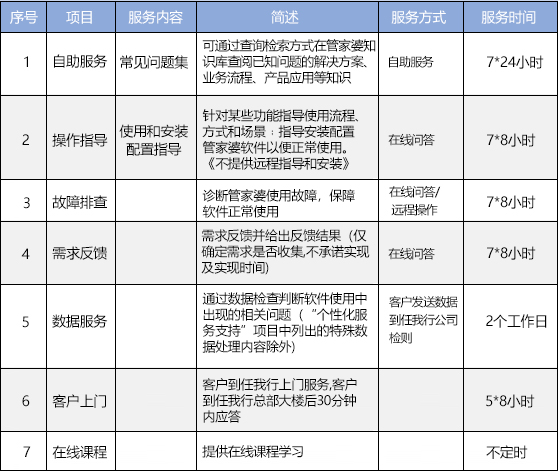 | 序号 | 项目 | 服务内容 | 简述 | 服务方式 | 服务时间 |
|---|---|---|---|---|---|
| 1 | 自助服务 | 常见问题集 | 可通过查询检索方式在管家婆知识库查阅已知问题的解决方案、业务流程、产品应用等知识 | 自助服务 | 7*24小时 |
| 2 | 操作指导 | 使用和安装配置指导 | 针对某些功能指导使用流程、方式和场景；指导安装配置管家婆软件以便正常使用。《不提供远程指导和安装》 | 在线问答 | 7*8小时 |
| 3 | 故障排查 | | 诊断管家婆使用故障，保障软件正常使用 | 在线问答/远程操作 | 7*8小时 |
| 4 | 需求反馈 | | 需求反馈并给出反馈结果（仅确定需求是否收集,不承诺实现及实现时间) | 在线问答 | 7*8小时 |
| 5 | 数据服务 | | 通过数据检查判断软件使用中出现的相关问题（"个性化服务支持"项目中列出的特殊数据处理内容除外) | 客户发送数据到任我行公司检则 | 2个工作日 |
| 6 | 客户上门 | | 客户到任我行上门服务,客户到任我行总部大楼后30分钟内应答 | | 5*8小时 |
| 7 | 在线课程 | | 提供在线课程学习 | | 不定时 |